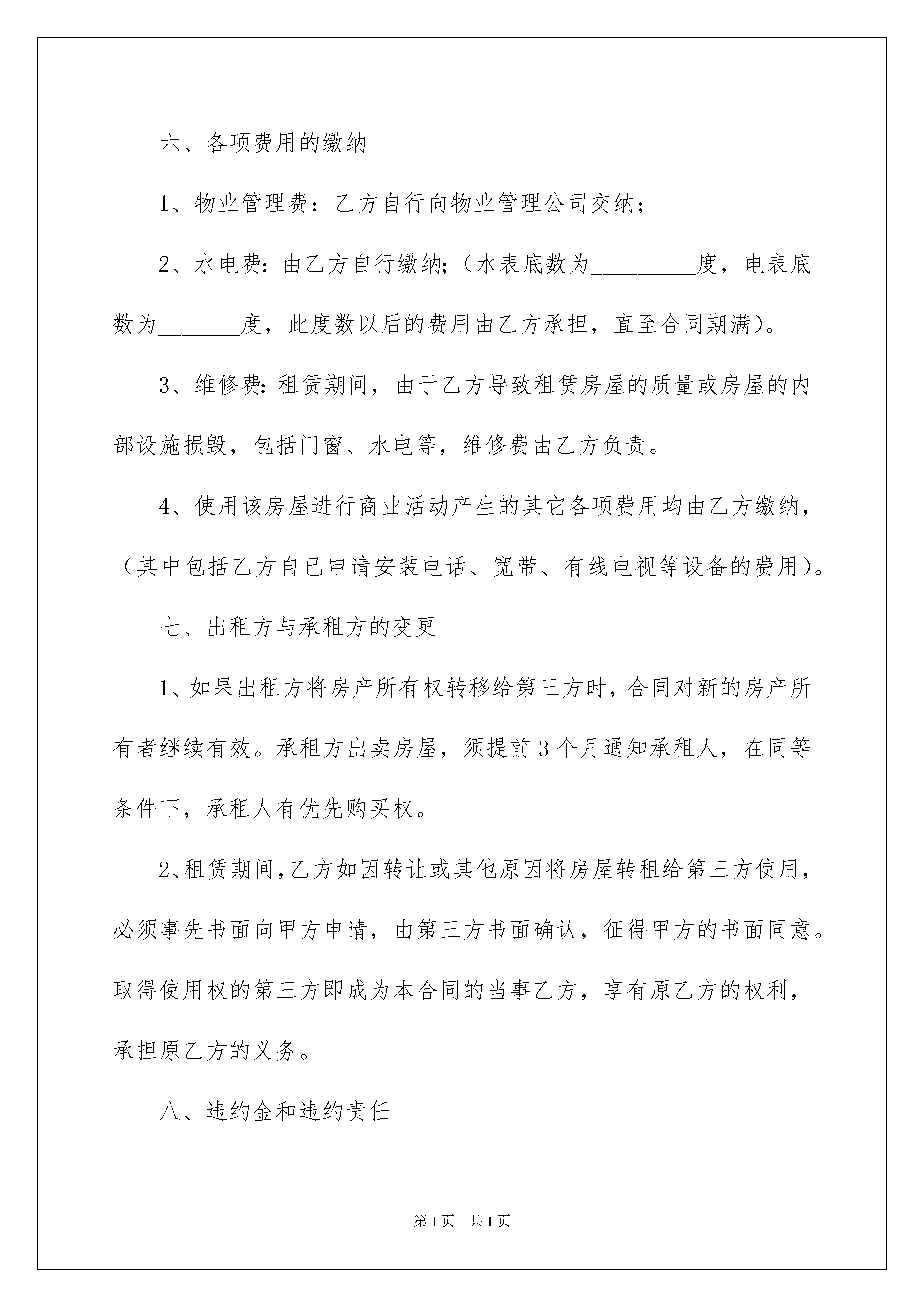 六、各项费用的缴纳

1、物业管理费：乙方自行向物业管理公司交纳；

2、水电费：由乙方自行缴纳；（水表底数为_________度，电表底数为_______度，此度数以后的费用由乙方承担，直至合同期满）。

3、维修费：租赁期间，由于乙方导致租赁房屋的质量或房屋的内部设施损毁，包括门窗、水电等，维修费由乙方负责。

4、使用该房屋进行商业活动产生的其它各项费用均由乙方缴纳，（其中包括乙方自已申请安装电话、宽带、有线电视等设备的费用）。

七、出租方与承租方的变更

1、如果出租方将房产所有权转移给第三方时，合同对新的房产所有者继续有效。承租方出卖房屋，须提前3个月通知承租人，在同等条件下，承租人有优先购买权。

2、租赁期间，乙方如因转让或其他原因将房屋转租给第三方使用，必须事先书面向甲方申请，由第三方书面确认，征得甲方的书面同意。取得使用权的第三方即成为本合同的当事乙方，享有原乙方的权利，承担原乙方的义务。

八、违约金和违约责任

第1页 共1页